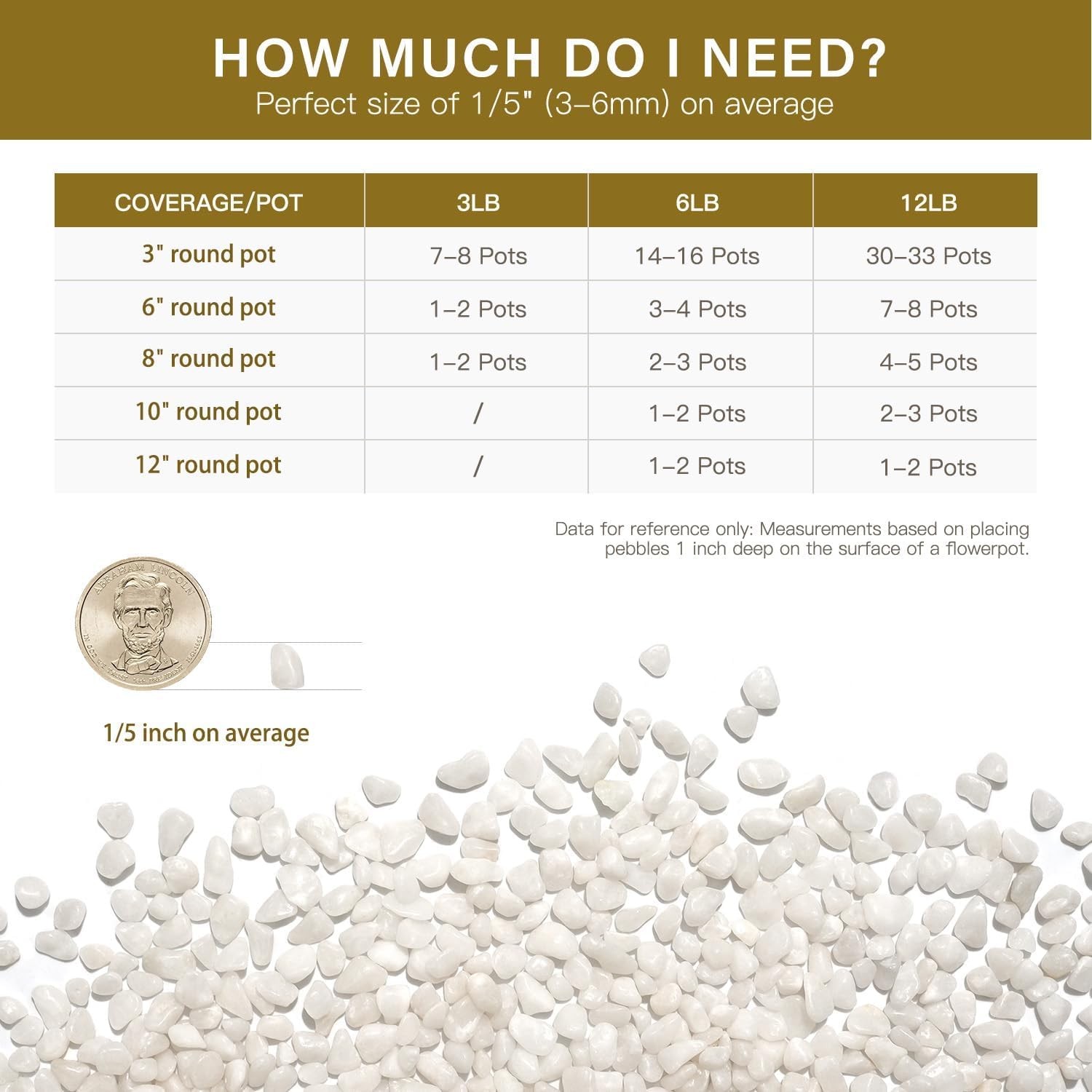 HOW MUCH DO I NEED?
Perfect size of 1/5" (3–6mm) on average

| COVERAGE/POT | 3LB | 6LB | 12LB |
|---|---|---|---|
| 3" round pot | 7–8 Pots | 14–16 Pots | 30–33 Pots |
| 6" round pot | 1–2 Pots | 3–4 Pots | 7–8 Pots |
| 8" round pot | 1–2 Pots | 2–3 Pots | 4–5 Pots |
| 10" round pot | / | 1–2 Pots | 2–3 Pots |
| 12" round pot | / | 1–2 Pots | 1–2 Pots |

Data for reference only: Measurements based on placing pebbles 1 inch deep on the surface of a flowerpot.

1/5 inch on average